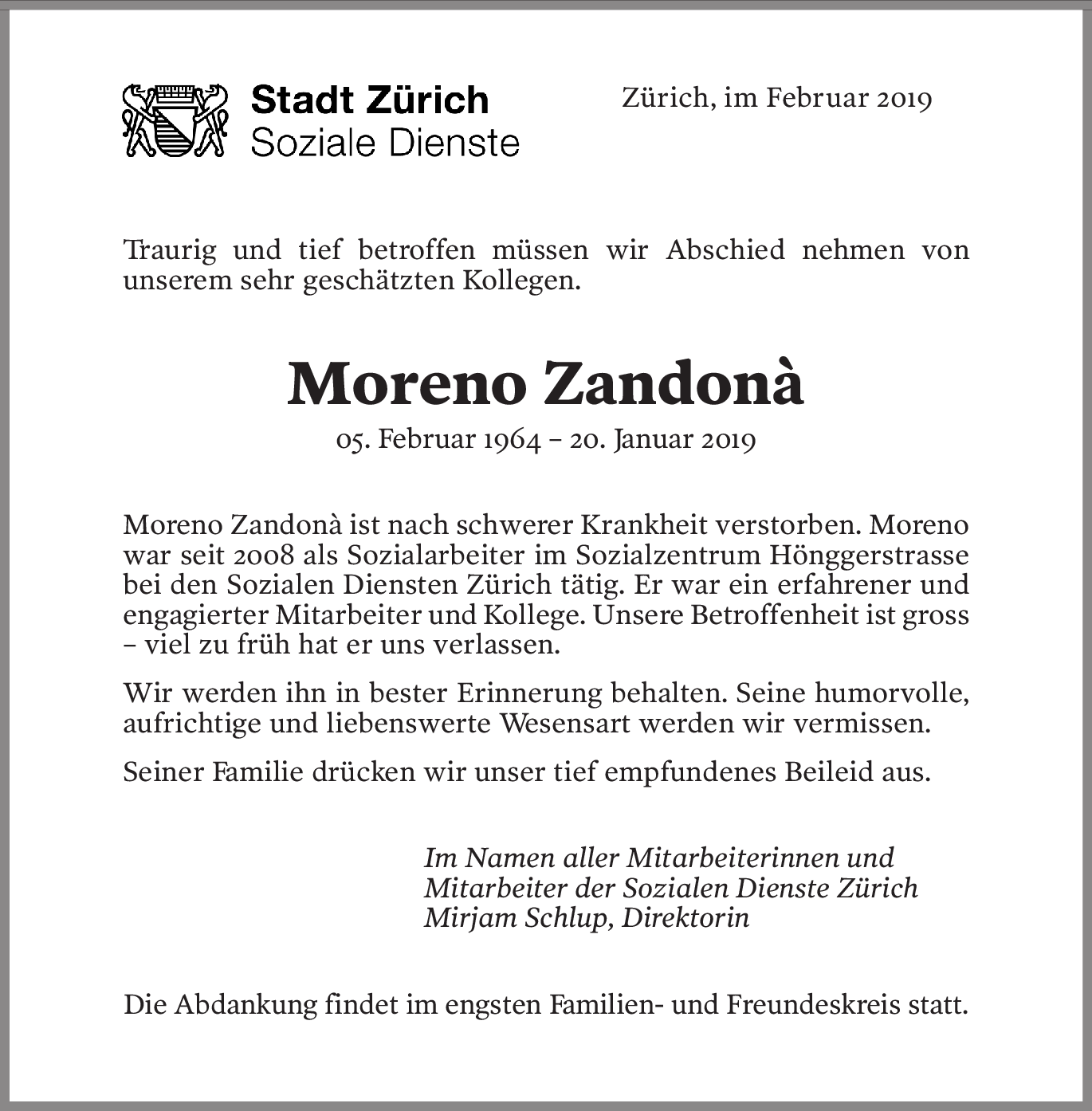 Stadt Zürich
Soziale Dienste

Zürich, im Februar 2019

Traurig und tief betroffen müssen wir Abschied nehmen von unserem sehr geschätzten Kollegen.

Moreno Zandonà

05. Februar 1964 – 20. Januar 2019

Moreno Zandonà ist nach schwerer Krankheit verstorben. Moreno war seit 2008 als Sozialarbeiter im Sozialzentrum Hönggerstrasse bei den Sozialen Diensten Zürich tätig. Er war ein erfahrener und engagierter Mitarbeiter und Kollege. Unsere Betroffenheit ist gross – viel zu früh hat er uns verlassen.

Wir werden ihn in bester Erinnerung behalten. Seine humorvolle, aufrichtige und liebenswerte Wesensart werden wir vermissen.

Seiner Familie drücken wir unser tief empfundenes Beileid aus.

Im Namen aller Mitarbeiterinnen und Mitarbeiter der Sozialen Dienste Zürich
Mirjam Schlup, Direktorin

Die Abdankung findet im engsten Familien- und Freundeskreis statt.